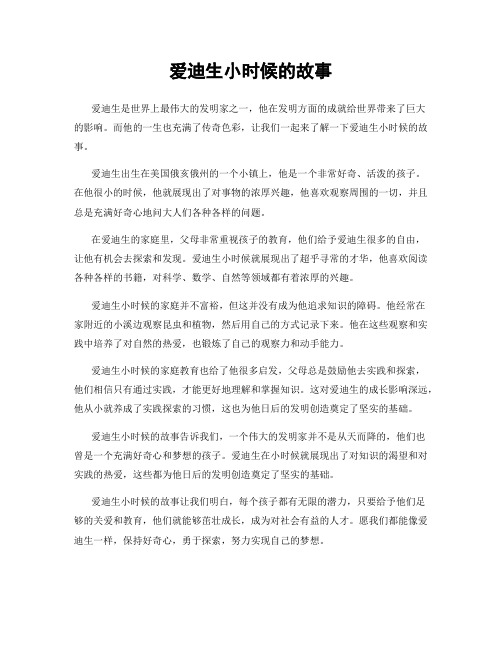 爱迪生小时候的故事

爱迪生是世界上最伟大的发明家之一，他在发明方面的成就给世界带来了巨大的影响。而他的一生也充满了传奇色彩，让我们一起来了解一下爱迪生小时候的故事。

爱迪生出生在美国俄亥俄州的一个小镇上，他是一个非常好奇、活泼的孩子。在他很小的时候，他就展现出了对事物的浓厚兴趣，他喜欢观察周围的一切，并且总是充满好奇心地问大人们各种各样的问题。

在爱迪生的家庭里，父母非常重视孩子的教育，他们给予爱迪生很多的自由，让他有机会去探索和发现。爱迪生小时候就展现出了超乎寻常的才华，他喜欢阅读各种各样的书籍，对科学、数学、自然等领域都有着浓厚的兴趣。

爱迪生小时候的家庭并不富裕，但这并没有成为他追求知识的障碍。他经常在家附近的小溪边观察昆虫和植物，然后用自己的方式记录下来。他在这些观察和实践中培养了对自然的热爱，也锻炼了自己的观察力和动手能力。

爱迪生小时候的家庭教育也给了他很多启发，父母总是鼓励他去实践和探索，他们相信只有通过实践，才能更好地理解和掌握知识。这对爱迪生的成长影响深远，他从小就养成了实践探索的习惯，这也为他日后的发明创造奠定了坚实的基础。

爱迪生小时候的故事告诉我们，一个伟大的发明家并不是从天而降的，他们也曾是一个充满好奇心和梦想的孩子。爱迪生在小时候就展现出了对知识的渴望和对实践的热爱，这些都为他日后的发明创造奠定了坚实的基础。

爱迪生小时候的故事让我们明白，每个孩子都有无限的潜力，只要给予他们足够的关爱和教育，他们就能够茁壮成长，成为对社会有益的人才。愿我们都能像爱迪生一样，保持好奇心，勇于探索，努力实现自己的梦想。